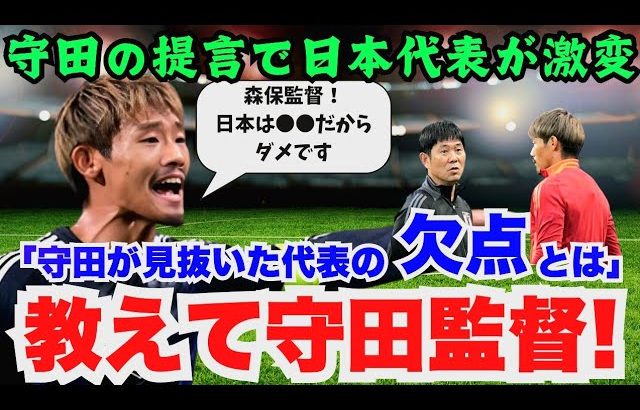 守田の提言で日本代表が激変

森保監督！
日本は●●だから
ダメです

「守田が見抜いた代表の欠点とは」

教えて守田監督！